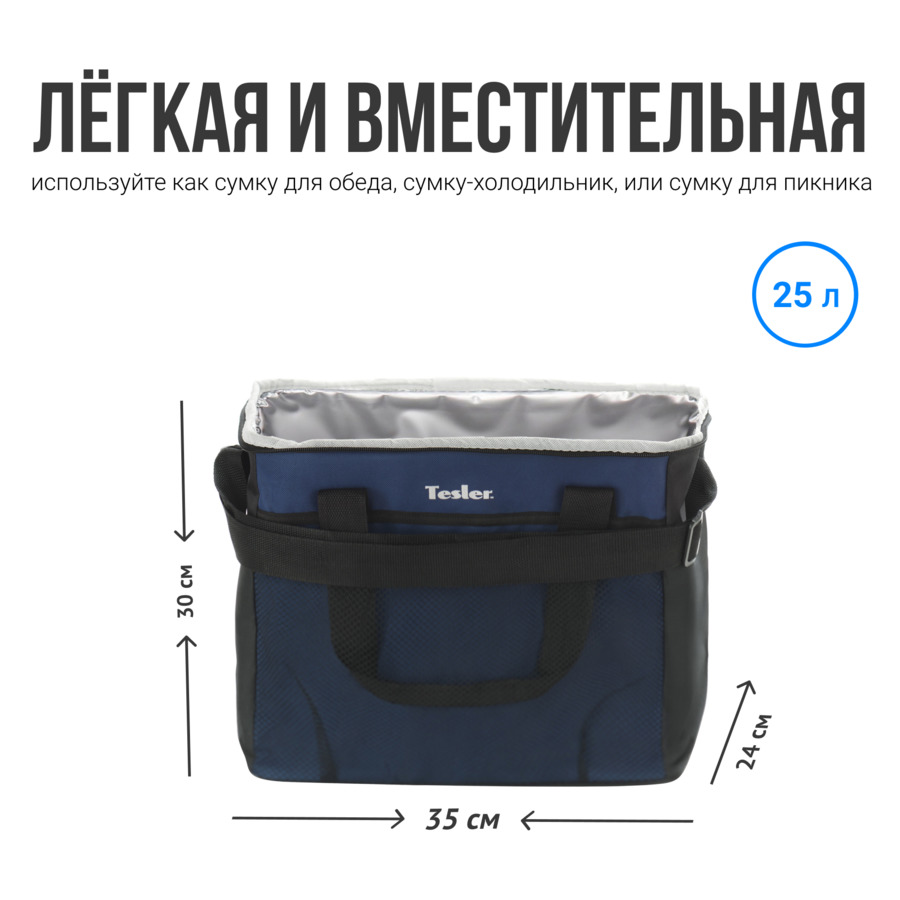 ЛЁГКАЯ И ВМЕСТИТЕЛЬНАЯ

используйте как сумку для обеда, сумку-холодильник, или сумку для пикника

25 л

Tesler

30 см

24 см

35 см